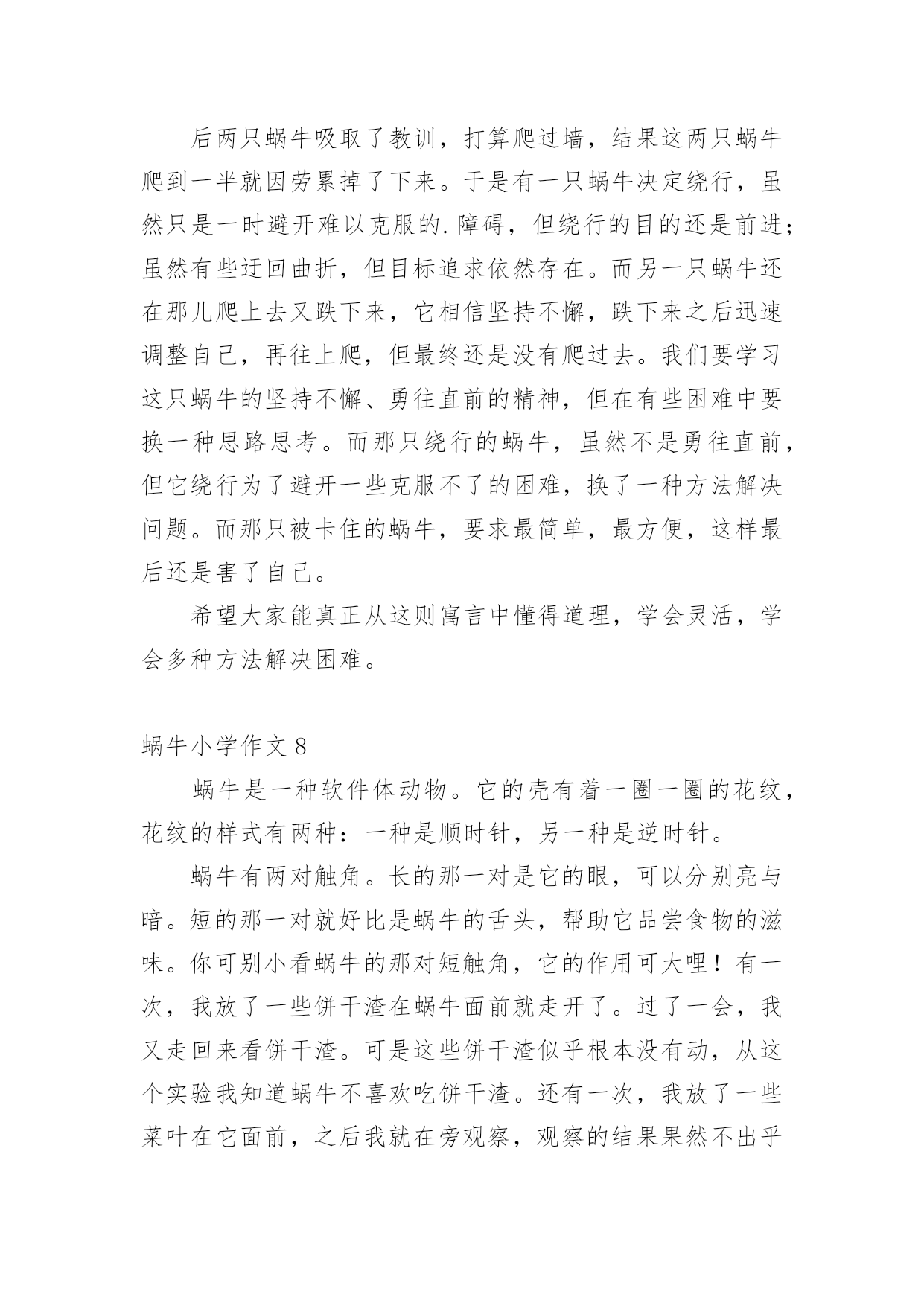 后两只蜗牛吸取了教训，打算爬过墙，结果这两只蜗牛爬到一半就因劳累掉了下来。于是有一只蜗牛决定绕行，虽然只是一时避开难以克服的.障碍，但绕行的目的还是前进；虽然有些迂回曲折，但目标追求依然存在。而另一只蜗牛还在那儿爬上去又跌下来，它相信坚持不懈，跌下来之后迅速调整自己，再往上爬，但最终还是没有爬过去。我们要学习这只蜗牛的坚持不懈、勇往直前的精神，但在有些困难中要换一种思路思考。而那只绕行的蜗牛，虽然不是勇往直前，但它绕行为了避开一些克服不了的困难，换了一种方法解决问题。而那只被卡住的蜗牛，要求最简单，最方便，这样最后还是害了自己。

希望大家能真正从这则寓言中懂得道理，学会灵活，学会多种方法解决困难。

蜗牛小学作文 8

蜗牛是一种软件体动物。它的壳有着一圈一圈的花纹，花纹的样式有两种：一种是顺时针，另一种是逆时针。

蜗牛有两对触角。长的那一对是它的眼，可以分别亮与暗。短的那一对就好比是蜗牛的舌头，帮助它品尝食物的滋味。你可别小看蜗牛的那对短触角，它的作用可大哩！有一次，我放了一些饼干渣在蜗牛面前就走开了。过了一会，我又走回来看饼干渣。可是这些饼干渣似乎根本没有动，从这个实验我知道蜗牛不喜欢吃饼干渣。还有一次，我放了一些菜叶在它面前，之后我就在旁观察，观察的结果果然不出乎